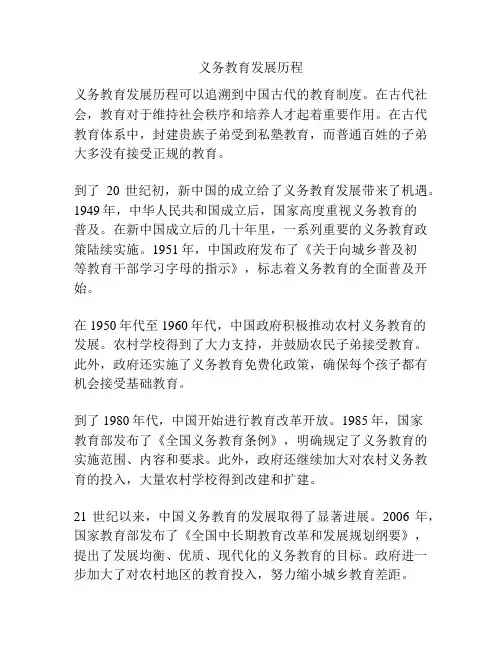 义务教育发展历程

义务教育发展历程可以追溯到中国古代的教育制度。在古代社会，教育对于维持社会秩序和培养人才起着重要作用。在古代教育体系中，封建贵族子弟受到私塾教育，而普通百姓的子弟大多没有接受正规的教育。

到了 20 世纪初，新中国的成立给了义务教育发展带来了机遇。1949 年，中华人民共和国成立后，国家高度重视义务教育的普及。在新中国成立后的几十年里，一系列重要的义务教育政策陆续实施。1951 年，中国政府发布了《关于向城乡普及初等教育干部学习字母的指示》，标志着义务教育的全面普及开始。

在 1950 年代至 1960 年代，中国政府积极推动农村义务教育的发展。农村学校得到了大力支持，并鼓励农民子弟接受教育。此外，政府还实施了义务教育免费化政策，确保每个孩子都有机会接受基础教育。

到了 1980 年代，中国开始进行教育改革开放。1985 年，国家教育部发布了《全国义务教育条例》，明确规定了义务教育的实施范围、内容和要求。此外，政府还继续加大对农村义务教育的投入，大量农村学校得到改建和扩建。

21 世纪以来，中国义务教育的发展取得了显著进展。2006 年，国家教育部发布了《全国中长期教育改革和发展规划纲要》，提出了发展均衡、优质、现代化的义务教育的目标。政府进一步加大了对农村地区的教育投入，努力缩小城乡教育差距。